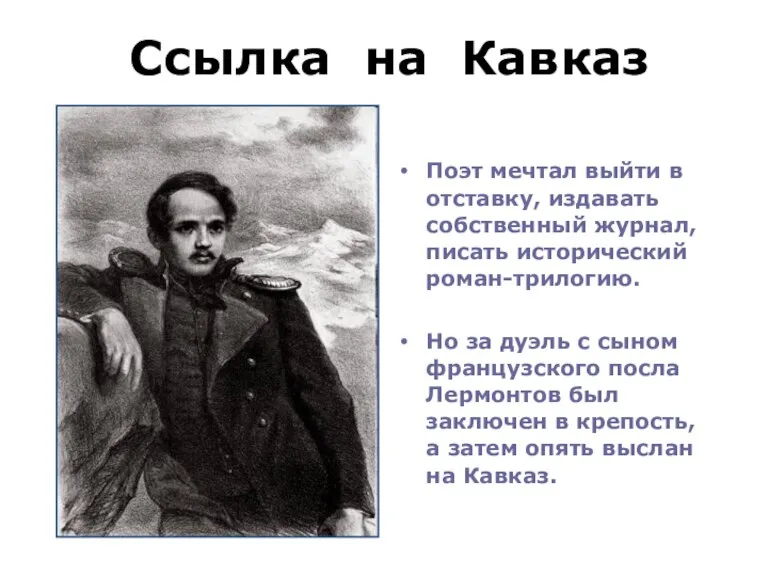 Ссылка на Кавказ

• Поэт мечтал выйти в отставку, издавать собственный журнал, писать исторический роман-трилогию.

• Но за дуэль с сыном французского посла Лермонтов был заключен в крепость, а затем опять выслан на Кавказ.